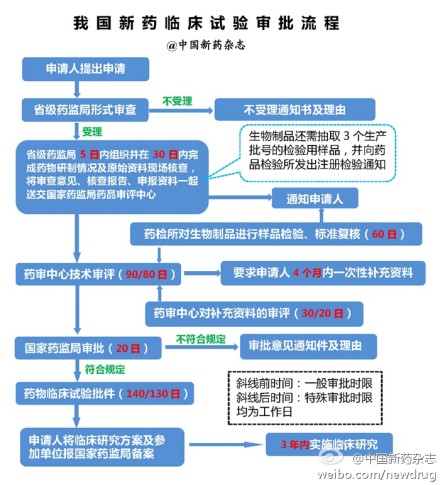 我国新药临床试验审批流程

@中国新药杂志

申请人提出申请

省级药监局形式审查

不受理

不受理通知书及理由

受理

省级药监局 5 日内组织并在 30 日内完成药物研制情况及原始资料现场核查，将审查意见、核查报告、申报资料一起送交国家药监局药品审评中心

生物制品还需抽取 3 个生产批号的检验用样品，并向药品检验所发出注册检验通知

通知申请人

药检所对生物制品进行样品检验、标准复核（60 日）

药审中心技术审评（90/80 日）

要求申请人 4 个月内一次性补充资料

药审中心对补充资料的审评（30/20 日）

国家药监局审批（20 日）

不符合规定

审批意见通知件及理由

符合规定

药物临床试验批件（140/130 日）

斜线前时间：一般审批时限
斜线后时间：特殊审批时限
均为工作日

申请人将临床研究方案及参加单位报国家药监局备案

3 年内实施临床研究

@中国新药杂志
weibo.com/newdrug